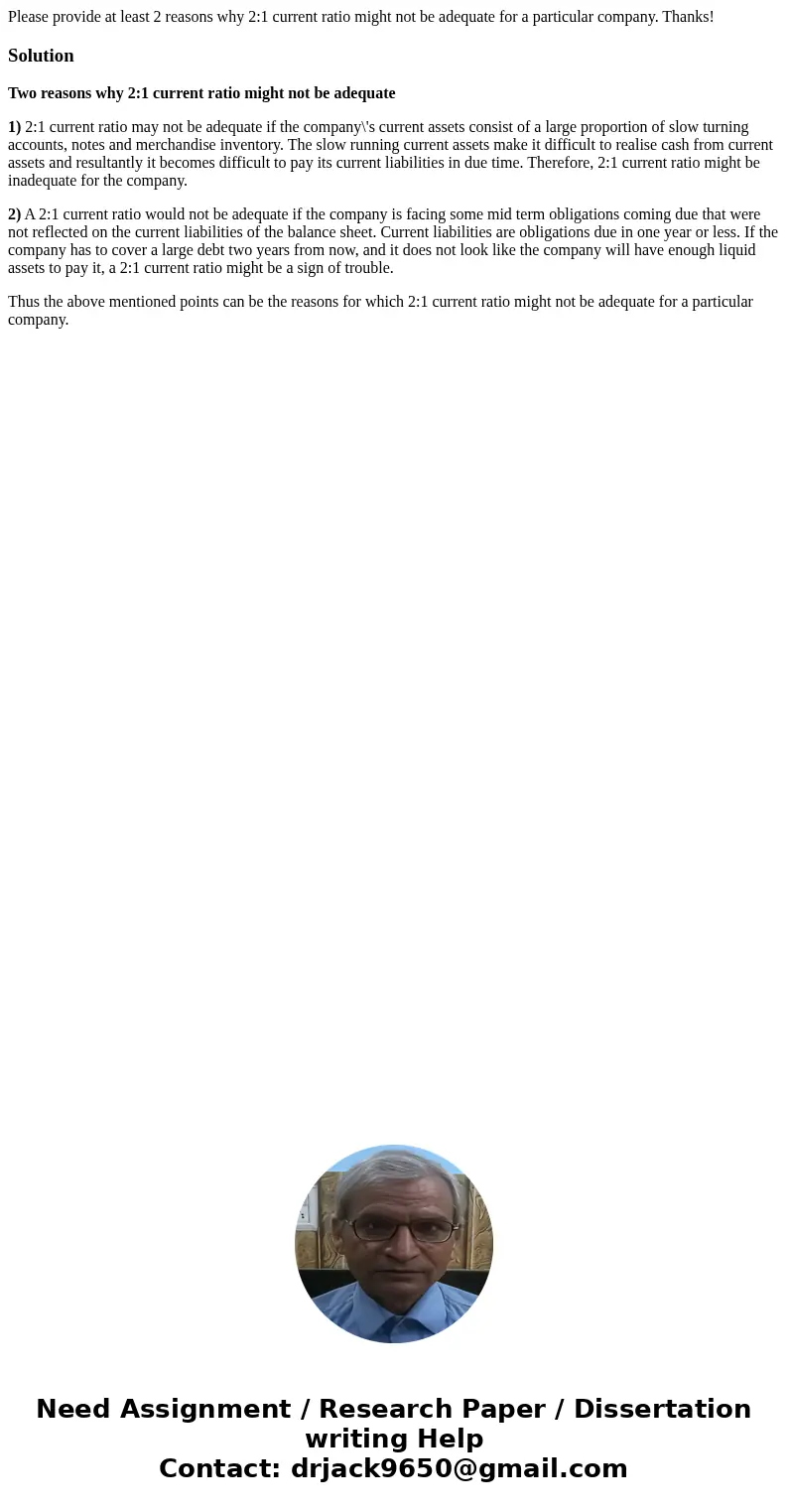 Please provide at least 2 reasons why 2:1 current ratio might not be adequate for a particular company. Thanks!

Solution

Two reasons why 2:1 current ratio might not be adequate

1) 2:1 current ratio may not be adequate if the company\'s current assets consist of a large proportion of slow turning accounts, notes and merchandise inventory. The slow running current assets make it difficult to realise cash from current assets and resultantly it becomes difficult to pay its current liabilities in due time. Therefore, 2:1 current ratio might be inadequate for the company.

2) A 2:1 current ratio would not be adequate if the company is facing some mid term obligations coming due that were not reflected on the current liabilities of the balance sheet. Current liabilities are obligations due in one year or less. If the company has to cover a large debt two years from now, and it does not look like the company will have enough liquid assets to pay it, a 2:1 current ratio might be a sign of trouble.

Thus the above mentioned points can be the reasons for which 2:1 current ratio might not be adequate for a particular company.

Need Assignment / Research Paper / Dissertation writing Help
Contact: drjack9650@gmail.com